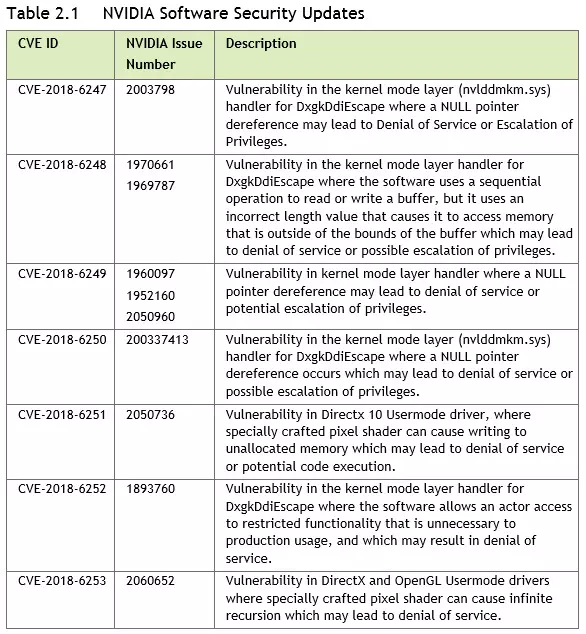 Table 2.1 NVIDIA Software Security Updates

| CVE ID | NVIDIA Issue Number | Description |
|---|---|---|
| CVE-2018-6247 | 2003798 | Vulnerability in the kernel mode layer (nvlddmkm.sys) handler for DxgkDdiEscape where a NULL pointer dereference may lead to Denial of Service or Escalation of Privileges. |
| CVE-2018-6248 | 1970661 1969787 | Vulnerability in the kernel mode layer handler for DxgkDdiEscape where the software uses a sequential operation to read or write a buffer, but it uses an incorrect length value that causes it to access memory that is outside of the bounds of the buffer which may lead to denial of service or possible escalation of privileges. |
| CVE-2018-6249 | 1960097 1952160 2050960 | Vulnerability in kernel mode layer handler where a NULL pointer dereference may lead to denial of service or potential escalation of privileges. |
| CVE-2018-6250 | 200337413 | Vulnerability in the kernel mode layer (nvlddmkm.sys) handler for DxgkDdiEscape where a NULL pointer dereference occurs which may lead to denial of service or possible escalation of privileges. |
| CVE-2018-6251 | 2050736 | Vulnerability in Directx 10 Usermode driver, where specially crafted pixel shader can cause writing to unallocated memory which may lead to denial of service or potential code execution. |
| CVE-2018-6252 | 1893760 | Vulnerability in the kernel mode layer handler for DxgkDdiEscape where the software allows an actor access to restricted functionality that is unnecessary to production usage, and which may result in denial of service. |
| CVE-2018-6253 | 2060652 | Vulnerability in DirectX and OpenGL Usermode drivers where specially crafted pixel shader can cause infinite recursion which may lead to denial of service. |